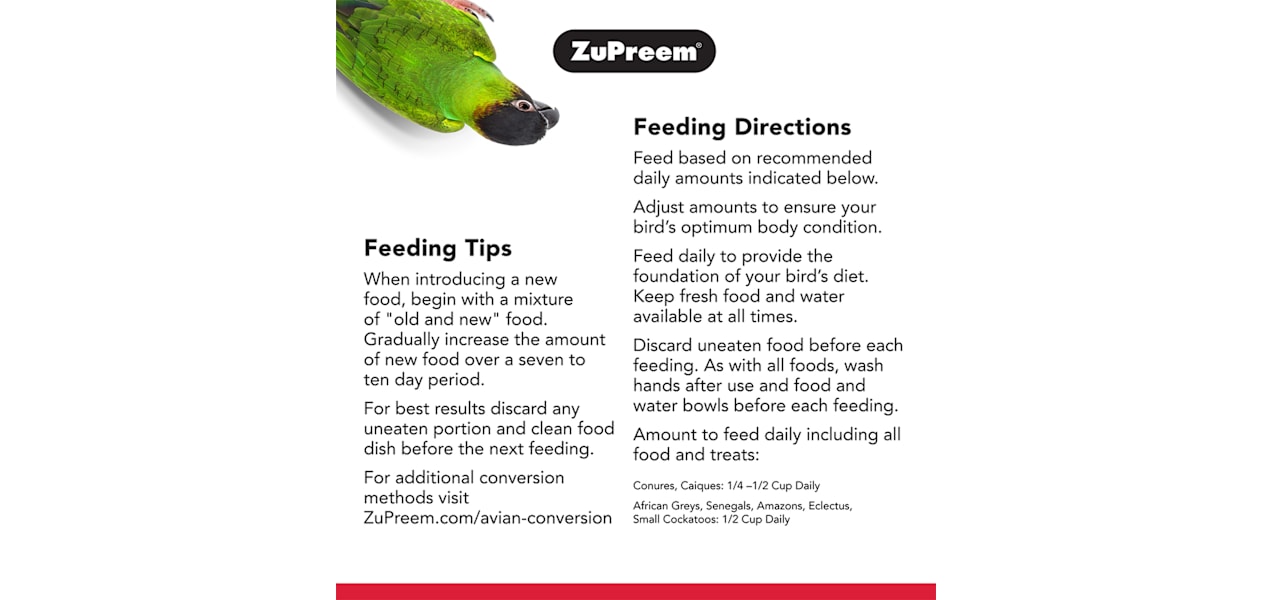 ZuPreem®

Feeding Tips

When introducing a new food, begin with a mixture of "old and new" food. Gradually increase the amount of new food over a seven to ten day period.

For best results discard any uneaten portion and clean food dish before the next feeding.

For additional conversion methods visit ZuPreem.com/avian-conversion

Feeding Directions

Feed based on recommended daily amounts indicated below.

Adjust amounts to ensure your bird's optimum body condition.

Feed daily to provide the foundation of your bird's diet. Keep fresh food and water available at all times.

Discard uneaten food before each feeding. As with all foods, wash hands after use and food and water bowls before each feeding.

Amount to feed daily including all food and treats:

Conures, Caiques: 1/4 –1/2 Cup Daily

African Greys, Senegals, Amazons, Eclectus, Small Cockatoos: 1/2 Cup Daily